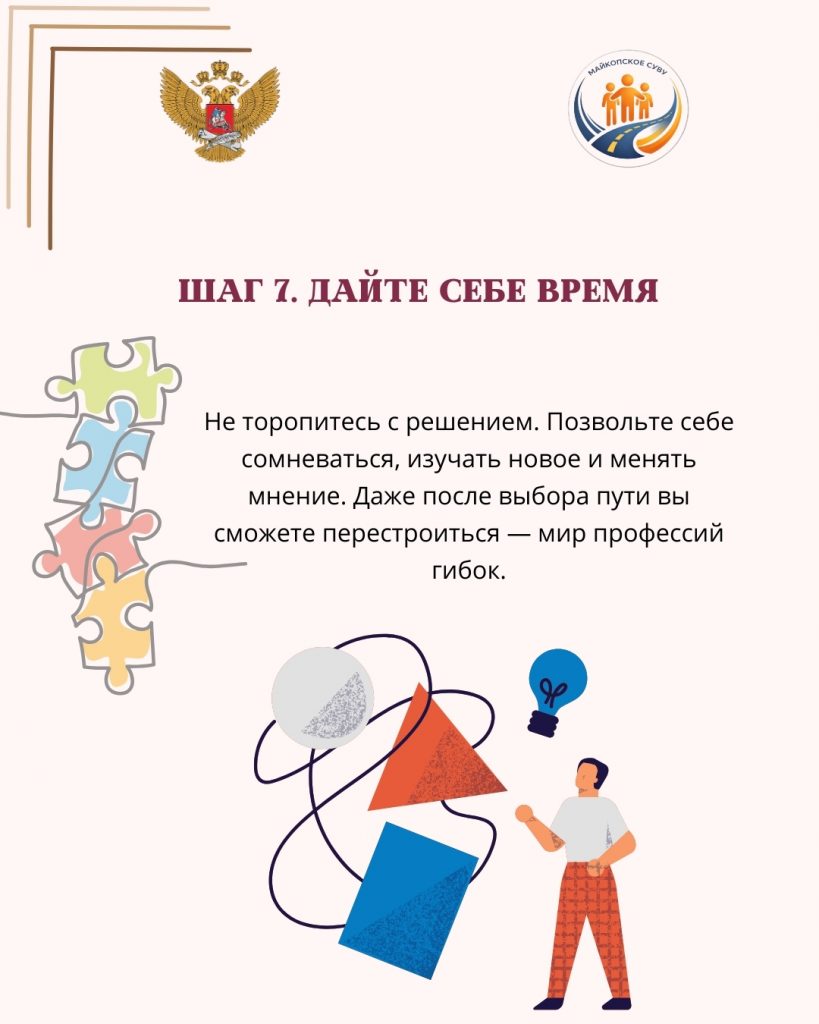 МАЙКОПСКОЕ СУВУ

ШАГ 7. ДАЙТЕ СЕБЕ ВРЕМЯ

Не торопитесь с решением. Позвольте себе сомневаться, изучать новое и менять мнение. Даже после выбора пути вы сможете перестроиться — мир профессий гибок.